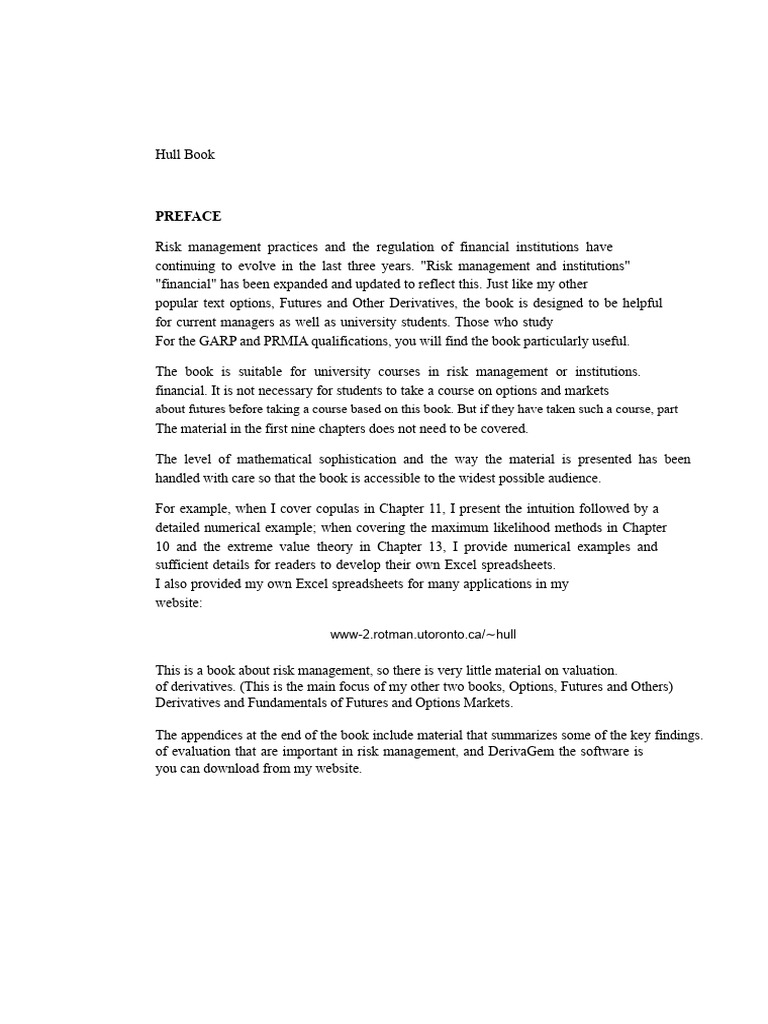 Hull Book

PREFACE

Risk management practices and the regulation of financial institutions have continuing to evolve in the last three years. "Risk management and institutions" "financial" has been expanded and updated to reflect this. Just like my other popular text options, Futures and Other Derivatives, the book is designed to be helpful for current managers as well as university students. Those who study For the GARP and PRMIA qualifications, you will find the book particularly useful.

The book is suitable for university courses in risk management or institutions. financial. It is not necessary for students to take a course on options and markets about futures before taking a course based on this book. But if they have taken such a course, part The material in the first nine chapters does not need to be covered.

The level of mathematical sophistication and the way the material is presented has been handled with care so that the book is accessible to the widest possible audience.

For example, when I cover copulas in Chapter 11, I present the intuition followed by a detailed numerical example; when covering the maximum likelihood methods in Chapter 10 and the extreme value theory in Chapter 13, I provide numerical examples and sufficient details for readers to develop their own Excel spreadsheets.
I also provided my own Excel spreadsheets for many applications in my website:

www-2.rotman.utoronto.ca/~hull

This is a book about risk management, so there is very little material on valuation. of derivatives. (This is the main focus of my other two books, Options, Futures and Others) Derivatives and Fundamentals of Futures and Options Markets.

The appendices at the end of the book include material that summarizes some of the key findings. of evaluation that are important in risk management, and DerivaGem the software is you can download from my website.